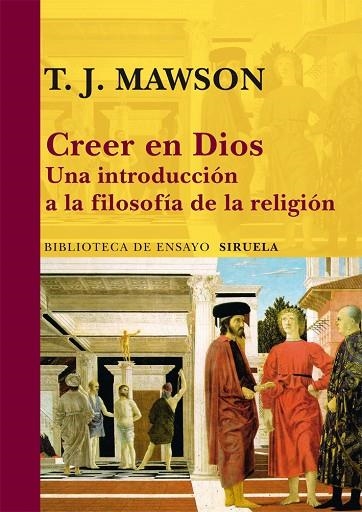 T. J. MAWSON

Creer en Dios
Una introducción a la filosofía de la religión

BIBLIOTECA DE ENSAYO SIRUELA